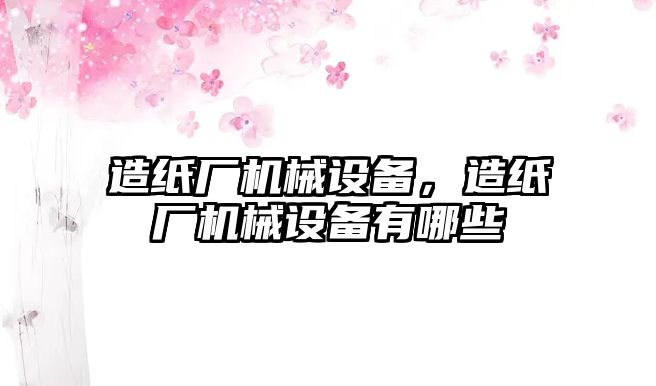 造纸厂机械设备，造纸厂机械设备有哪些